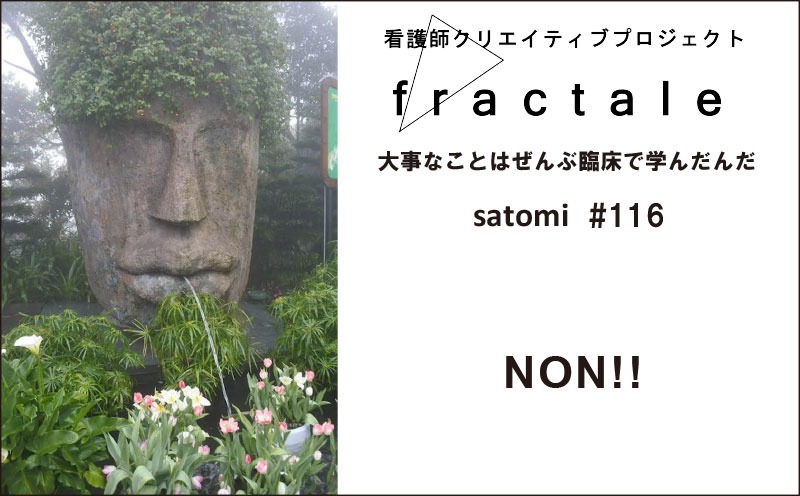 看護師クリエイティブプロジェクト

fractale

大事なことはぜんぶ臨床で学んだんだ

satomi #116

NON!!